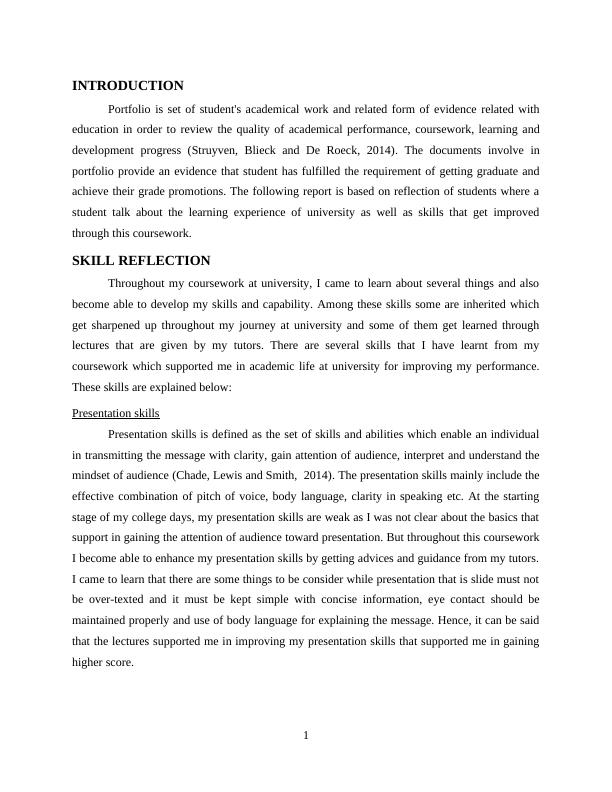 INTRODUCTION

Portfolio is set of student's academical work and related form of evidence related with education in order to review the quality of academical performance, coursework, learning and development progress (Struyven, Blieck and De Roeck, 2014). The documents involve in portfolio provide an evidence that student has fulfilled the requirement of getting graduate and achieve their grade promotions. The following report is based on reflection of students where a student talk about the learning experience of university as well as skills that get improved through this coursework.

SKILL REFLECTION

Throughout my coursework at university, I came to learn about several things and also become able to develop my skills and capability. Among these skills some are inherited which get sharpened up throughout my journey at university and some of them get learned through lectures that are given by my tutors. There are several skills that I have learnt from my coursework which supported me in academic life at university for improving my performance. These skills are explained below:

Presentation skills

Presentation skills is defined as the set of skills and abilities which enable an individual in transmitting the message with clarity, gain attention of audience, interpret and understand the mindset of audience (Chade, Lewis and Smith, 2014). The presentation skills mainly include the effective combination of pitch of voice, body language, clarity in speaking etc. At the starting stage of my college days, my presentation skills are weak as I was not clear about the basics that support in gaining the attention of audience toward presentation. But throughout this coursework I become able to enhance my presentation skills by getting advices and guidance from my tutors. I came to learn that there are some things to be consider while presentation that is slide must not be over-texted and it must be kept simple with concise information, eye contact should be maintained properly and use of body language for explaining the message. Hence, it can be said that the lectures supported me in improving my presentation skills that supported me in gaining higher score.

1